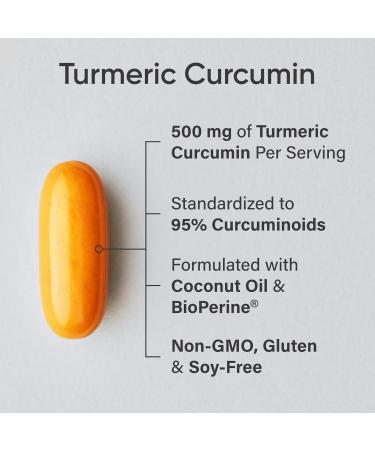 Turmeric Curcumin

500 mg of Turmeric Curcumin Per Serving

Standardized to 95% Curcuminoids

Formulated with Coconut Oil & BioPerine®

Non-GMO, Gluten & Soy-Free